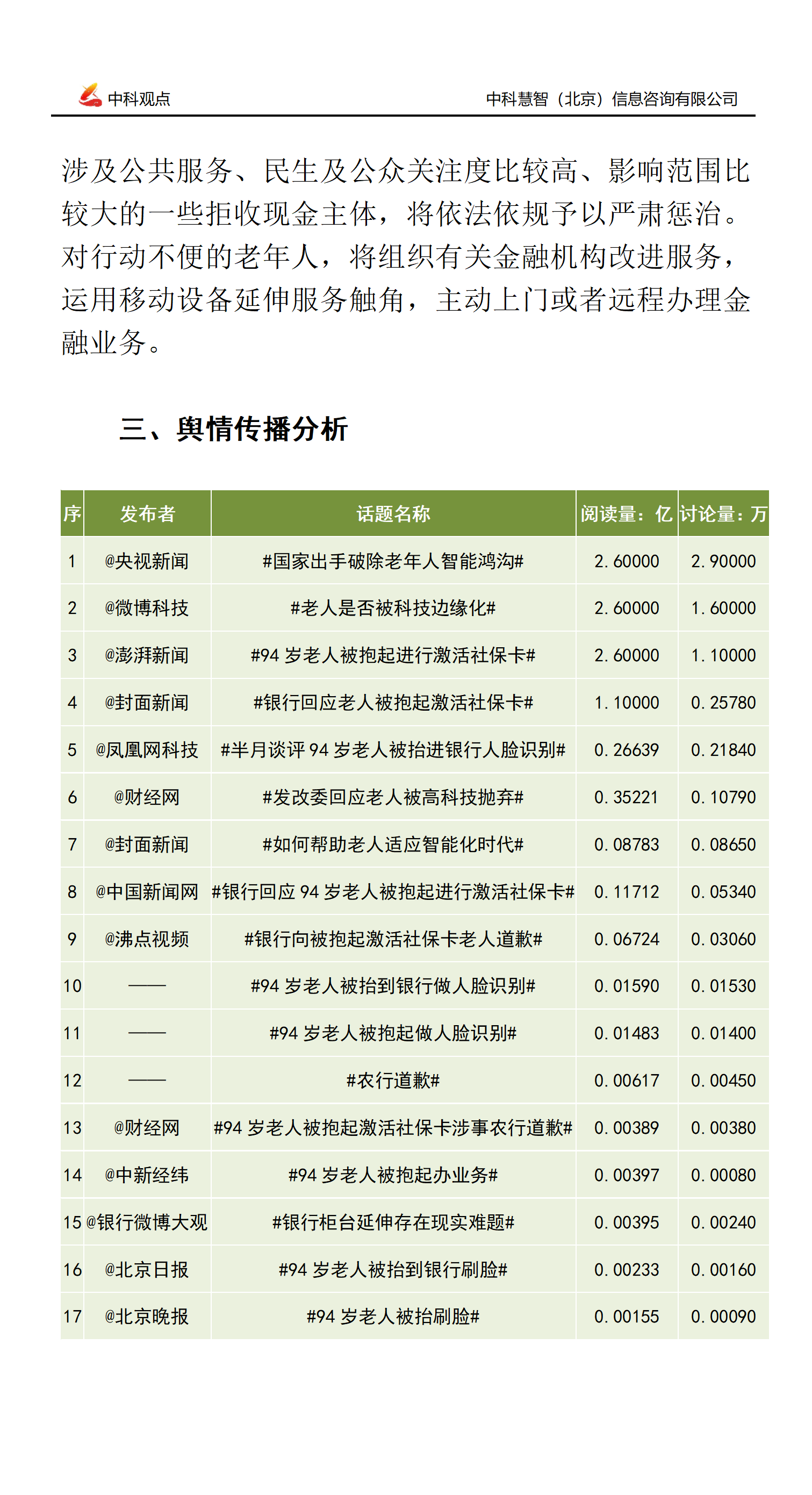 中科观点　　中科慧智（北京）信息咨询有限公司

涉及公共服务、民生及公众关注度比较高、影响范围比较大的一些拒收现金主体，将依法依规予以严肃惩治。对行动不便的老年人，将组织有关金融机构改进服务，运用移动设备延伸服务触角，主动上门或者远程办理金融业务。

三、舆情传播分析

| 序 | 发布者 | 话题名称 | 阅读量：亿 | 讨论量：万 |
|---|---|---|---|---|
| 1 | @央视新闻 | #国家出手破除老年人智能鸿沟# | 2.60000 | 2.90000 |
| 2 | @微博科技 | #老人是否被科技边缘化# | 2.60000 | 1.60000 |
| 3 | @澎湃新闻 | #94 岁老人被抱起进行激活社保卡# | 2.60000 | 1.10000 |
| 4 | @封面新闻 | #银行回应老人被抱起激活社保卡# | 1.10000 | 0.25780 |
| 5 | @凤凰网科技 | #半月谈评 94 岁老人被抬进银行人脸识别# | 0.26639 | 0.21840 |
| 6 | @财经网 | #发改委回应老人被高科技抛弃# | 0.35221 | 0.10790 |
| 7 | @封面新闻 | #如何帮助老人适应智能化时代# | 0.08783 | 0.08650 |
| 8 | @中国新闻网 | #银行回应 94 岁老人被抱起进行激活社保卡# | 0.11712 | 0.05340 |
| 9 | @沸点视频 | #银行向被抱起激活社保卡老人道歉# | 0.06724 | 0.03060 |
| 10 | —— | #94 岁老人被抬到银行做人脸识别# | 0.01590 | 0.01530 |
| 11 | —— | #94 岁老人被抱起做人脸识别# | 0.01483 | 0.01400 |
| 12 | —— | #农行道歉# | 0.00617 | 0.00450 |
| 13 | @财经网 | #94 岁老人被抱起激活社保卡涉事农行道歉# | 0.00389 | 0.00380 |
| 14 | @中新经纬 | #94 岁老人被抱起办业务# | 0.00397 | 0.00080 |
| 15 | @银行微博大观 | #银行柜台延伸存在现实难题# | 0.00395 | 0.00240 |
| 16 | @北京日报 | #94 岁老人被抬到银行刷脸# | 0.00233 | 0.00160 |
| 17 | @北京晚报 | #94 岁老人被抬刷脸# | 0.00155 | 0.00090 |